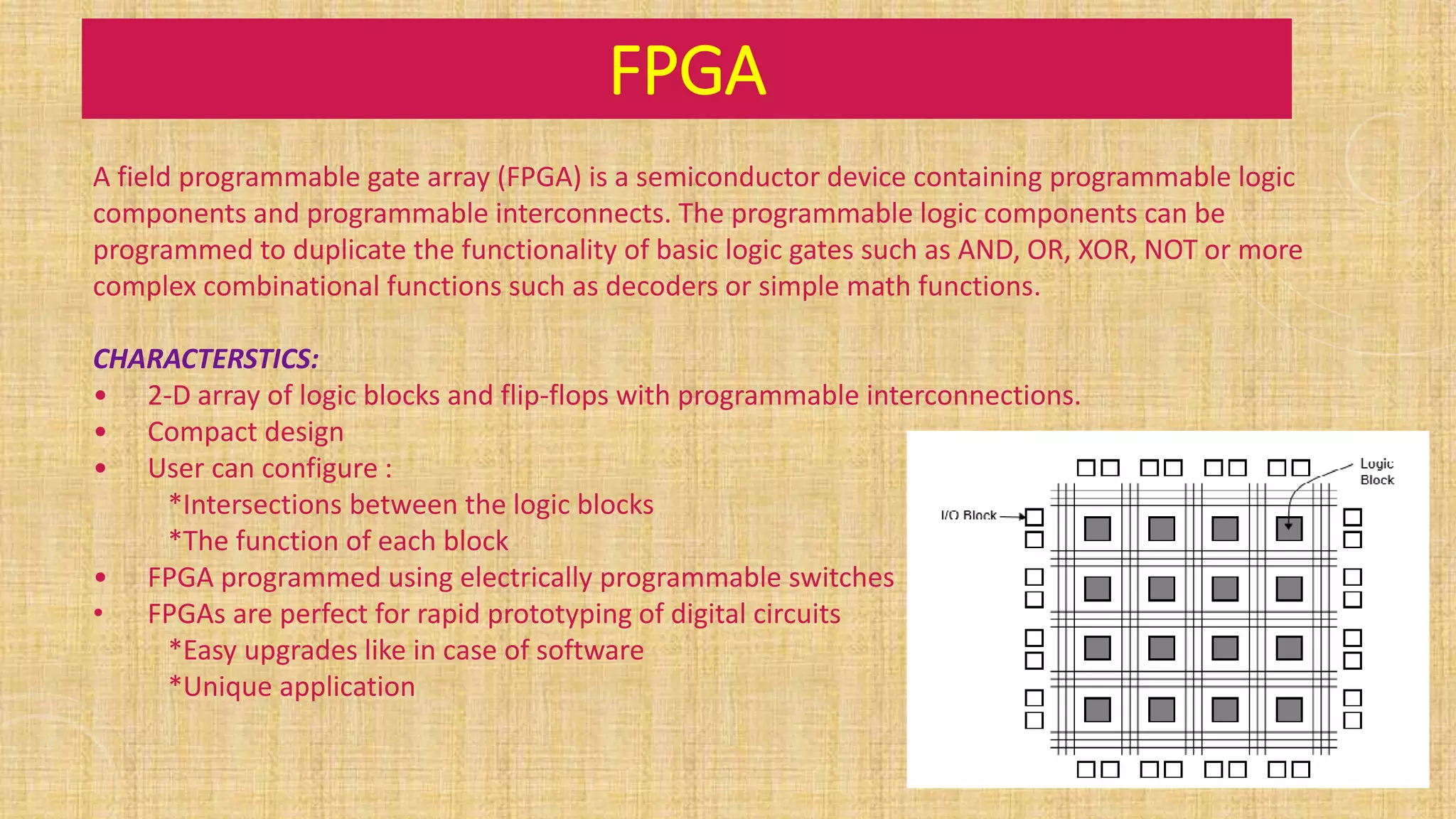 FPGA

A field programmable gate array (FPGA) is a semiconductor device containing programmable logic components and programmable interconnects. The programmable logic components can be programmed to duplicate the functionality of basic logic gates such as AND, OR, XOR, NOT or more complex combinational functions such as decoders or simple math functions.

CHARACTERSTICS:
• 2-D array of logic blocks and flip-flops with programmable interconnections.
• Compact design
• User can configure :
*Intersections between the logic blocks
*The function of each block
• FPGA programmed using electrically programmable switches
• FPGAs are perfect for rapid prototyping of digital circuits
*Easy upgrades like in case of software
*Unique application

Logic Block
I/O Block